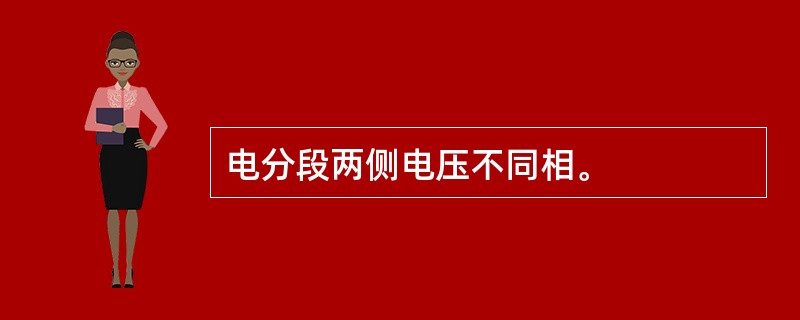 电分段两侧电压不同相。